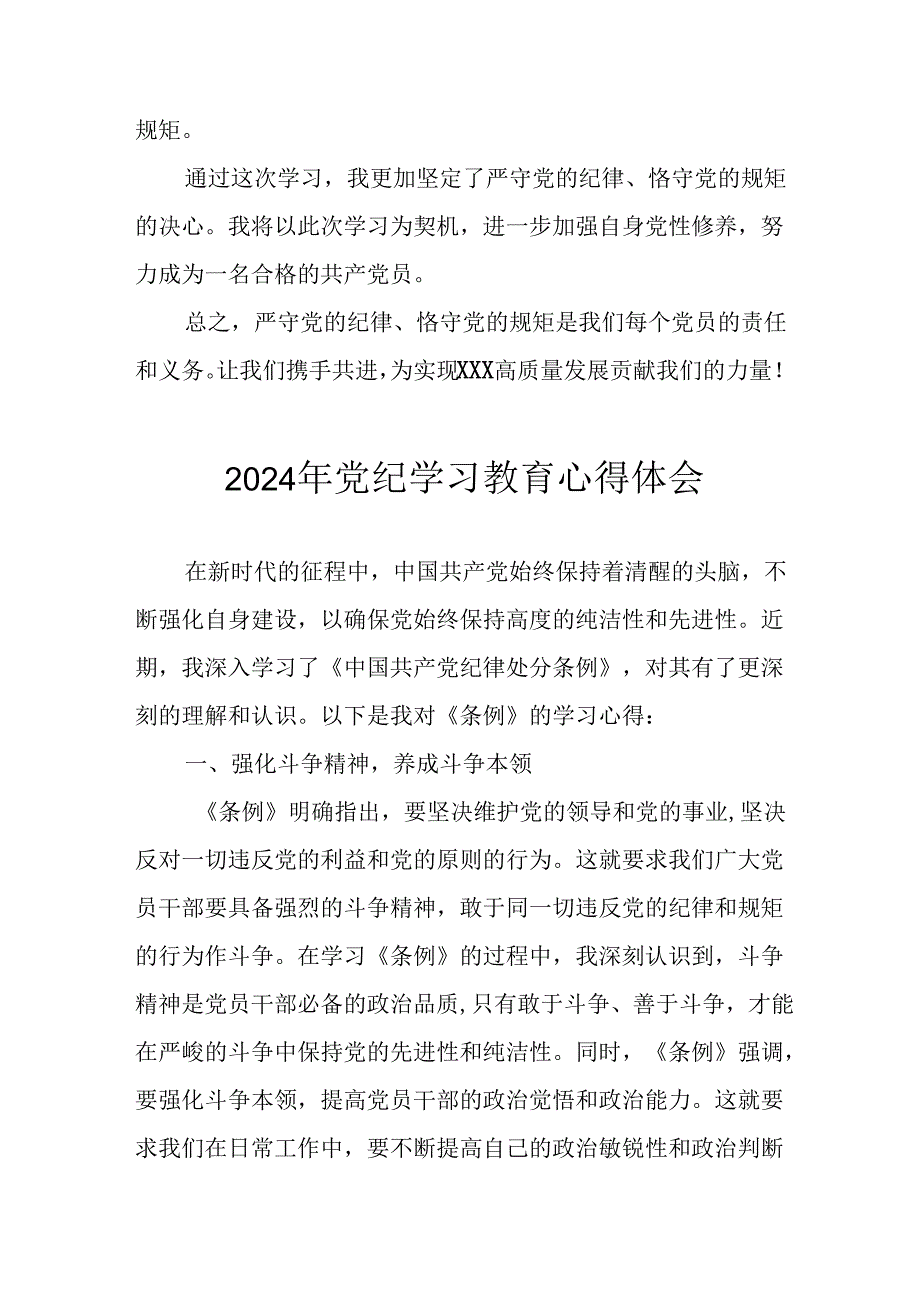 规矩。

通过这次学习，我更加坚定了严守党的纪律、恪守党的规矩的决心。我将以此次学习为契机，进一步加强自身党性修养，努力成为一名合格的共产党员。

总之，严守党的纪律、恪守党的规矩是我们每个党员的责任和义务。让我们携手共进，为实现XXX高质量发展贡献我们的力量！

2024年党纪学习教育心得体会

在新时代的征程中，中国共产党始终保持着清醒的头脑，不断强化自身建设，以确保党始终保持高度的纯洁性和先进性。近期，我深入学习了《中国共产党纪律处分条例》，对其有了更深刻的理解和认识。以下是我对《条例》的学习心得：

一、强化斗争精神，养成斗争本领

《条例》明确指出，要坚决维护党的领导和党的事业，坚决反对一切违反党的利益和党的原则的行为。这就要求我们广大党员干部要具备强烈的斗争精神，敢于同一切违反党的纪律和规矩的行为作斗争。在学习《条例》的过程中，我深刻认识到，斗争精神是党员干部必备的政治品质，只有敢于斗争、善于斗争，才能在严峻的斗争中保持党的先进性和纯洁性。同时，《条例》强调，要强化斗争本领，提高党员干部的政治觉悟和政治能力。这就要求我们在日常工作中，要不断提高自己的政治敏锐性和政治判断